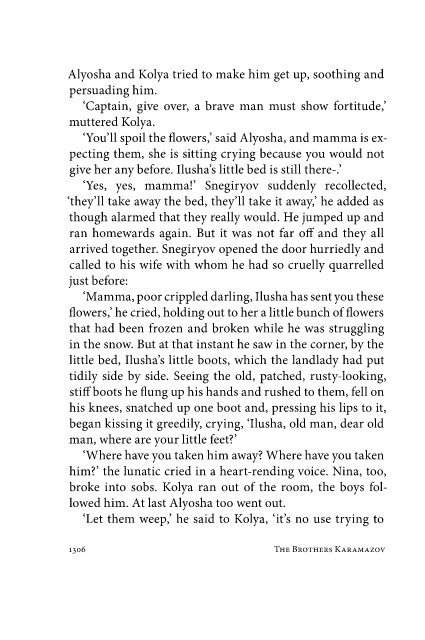 Alyosha and Kolya tried to make him get up, soothing and persuading him.

'Captain, give over, a brave man must show fortitude,' muttered Kolya.

'You'll spoil the flowers,' said Alyosha, and mamma is expecting them, she is sitting crying because you would not give her any before. Ilusha's little bed is still there-.'

'Yes, yes, mamma!' Snegiryov suddenly recollected, 'they'll take away the bed, they'll take it away,' he added as though alarmed that they really would. He jumped up and ran homewards again. But it was not far off and they all arrived together. Snegiryov opened the door hurriedly and called to his wife with whom he had so cruelly quarrelled just before:

'Mamma, poor crippled darling, Ilusha has sent you these flowers,' he cried, holding out to her a little bunch of flowers that had been frozen and broken while he was struggling in the snow. But at that instant he saw in the corner, by the little bed, Ilusha's little boots, which the landlady had put tidily side by side. Seeing the old, patched, rusty-looking, stiff boots he flung up his hands and rushed to them, fell on his knees, snatched up one boot and, pressing his lips to it, began kissing it greedily, crying, 'Ilusha, old man, dear old man, where are your little feet?'

'Where have you taken him away? Where have you taken him?' the lunatic cried in a heart-rending voice. Nina, too, broke into sobs. Kolya ran out of the room, the boys followed him. At last Alyosha too went out.

'Let them weep,' he said to Kolya, 'it's no use trying to

1306 THE BROTHERS KARAMAZOV